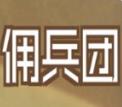 佣兵团